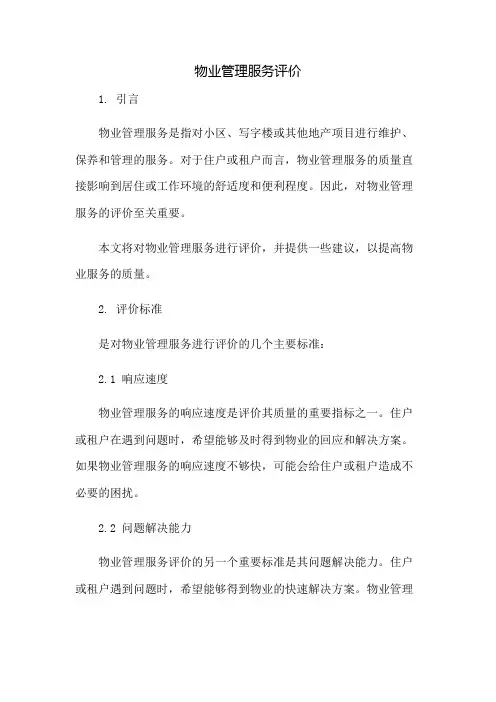 物业管理服务评价

1. 引言

物业管理服务是指对小区、写字楼或其他地产项目进行维护、保养和管理的服务。对于住户或租户而言，物业管理服务的质量直接影响到居住或工作环境的舒适度和便利程度。因此，对物业管理服务的评价至关重要。

本文将对物业管理服务进行评价，并提供一些建议，以提高物业服务的质量。

2. 评价标准

是对物业管理服务进行评价的几个主要标准：

2.1 响应速度

物业管理服务的响应速度是评价其质量的重要指标之一。住户或租户在遇到问题时，希望能够及时得到物业的回应和解决方案。如果物业管理服务的响应速度不够快，可能会给住户或租户造成不必要的困扰。

2.2 问题解决能力

物业管理服务评价的另一个重要标准是其问题解决能力。住户或租户遇到问题时，希望能够得到物业的快速解决方案。物业管理